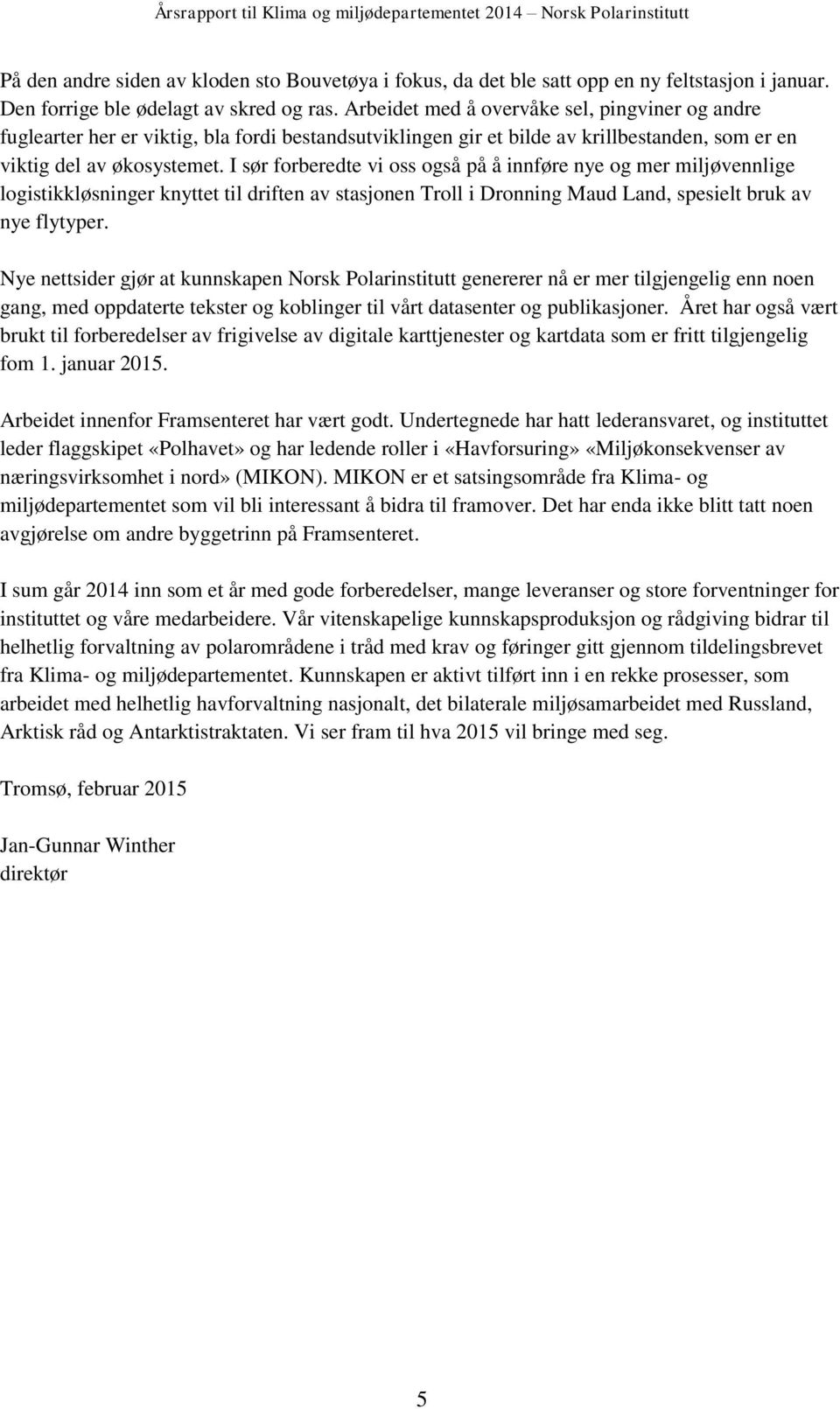 Årsrapport til Klima og miljødepartementet 2014 – Norsk Polarinstitutt

På den andre siden av kloden sto Bouvetøya i fokus, da det ble satt opp en ny feltstasjon i januar. Den forrige ble ødelagt av skred og ras. Arbeidet med å overvåke sel, pingviner og andre fuglearter her er viktig, bla fordi bestandsutviklingen gir et bilde av krillbestanden, som er en viktig del av økosystemet. I sør forberedte vi oss også på å innføre nye og mer miljøvennlige logistikkløsninger knyttet til driften av stasjonen Troll i Dronning Maud Land, spesielt bruk av nye flytyper.

Nye nettsider gjør at kunnskapen Norsk Polarinstitutt genererer nå er mer tilgjengelig enn noen gang, med oppdaterte tekster og koblinger til vårt datasenter og publikasjoner. Året har også vært brukt til forberedelser av frigivelse av digitale karttjenester og kartdata som er fritt tilgjengelig fom 1. januar 2015.

Arbeidet innenfor Framsenteret har vært godt. Undertegnede har hatt lederansvaret, og instituttet leder flaggskipet «Polhavet» og har ledende roller i «Havforsuring» «Miljøkonsekvenser av næringsvirksomhet i nord» (MIKON). MIKON er et satsingsområde fra Klima- og miljødepartementet som vil bli interessant å bidra til framover. Det har enda ikke blitt tatt noen avgjørelse om andre byggetrinn på Framsenteret.

I sum går 2014 inn som et år med gode forberedelser, mange leveranser og store forventninger for instituttet og våre medarbeidere. Vår vitenskapelige kunnskapsproduksjon og rådgiving bidrar til helhetlig forvaltning av polarområdene i tråd med krav og føringer gitt gjennom tildelingsbrevet fra Klima- og miljødepartementet. Kunnskapen er aktivt tilført inn i en rekke prosesser, som arbeidet med helhetlig havforvaltning nasjonalt, det bilaterale miljøsamarbeidet med Russland, Arktisk råd og Antarktistraktaten. Vi ser fram til hva 2015 vil bringe med seg.

Tromsø, februar 2015

Jan-Gunnar Winther
direktør

5